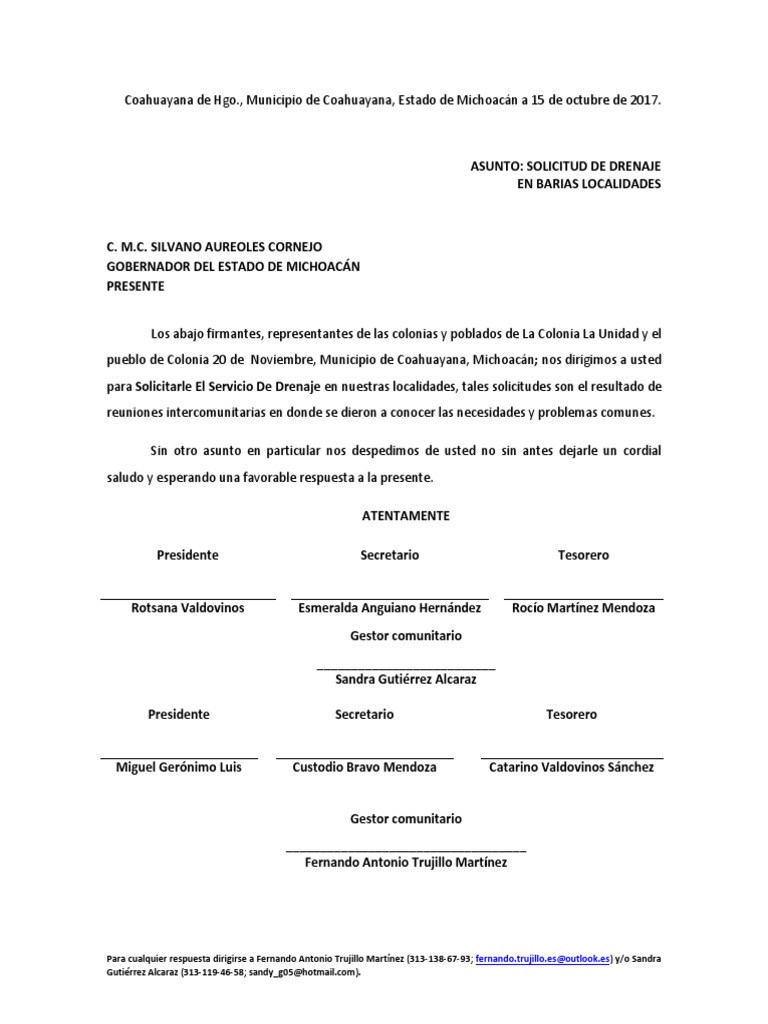 Coahuayana de Hgo., Municipio de Coahuayana, Estado de Michoacán a 15 de octubre de 2017.

ASUNTO: SOLICITUD DE DRENAJE
EN BARIAS LOCALIDADES

C. M.C. SILVANO AUREOLES CORNEJO
GOBERNADOR DEL ESTADO DE MICHOACÁN
PRESENTE

Los abajo firmantes, representantes de las colonias y poblados de La Colonia La Unidad y el pueblo de Colonia 20 de Noviembre, Municipio de Coahuayana, Michoacán; nos dirigimos a usted para Solicitarle El Servicio De Drenaje en nuestras localidades, tales solicitudes son el resultado de reuniones intercomunitarias en donde se dieron a conocer las necesidades y problemas comunes.

Sin otro asunto en particular nos despedimos de usted no sin antes dejarle un cordial saludo y esperando una favorable respuesta a la presente.

ATENTAMENTE

Presidente

Rotsana Valdovinos

Secretario

Esmeralda Anguiano Hernández

Tesorero

Rocío Martínez Mendoza

Gestor comunitario

Sandra Gutiérrez Alcaraz

Presidente

Miguel Gerónimo Luis

Secretario

Custodio Bravo Mendoza

Tesorero

Catarino Valdovinos Sánchez

Gestor comunitario

Fernando Antonio Trujillo Martínez

Para cualquier respuesta dirigirse a Fernando Antonio Trujillo Martínez (313-138-67-93; fernando.trujillo.es@outlook.es) y/o Sandra Gutiérrez Alcaraz (313-119-46-58; sandy_g05@hotmail.com).